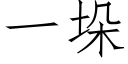 一垛